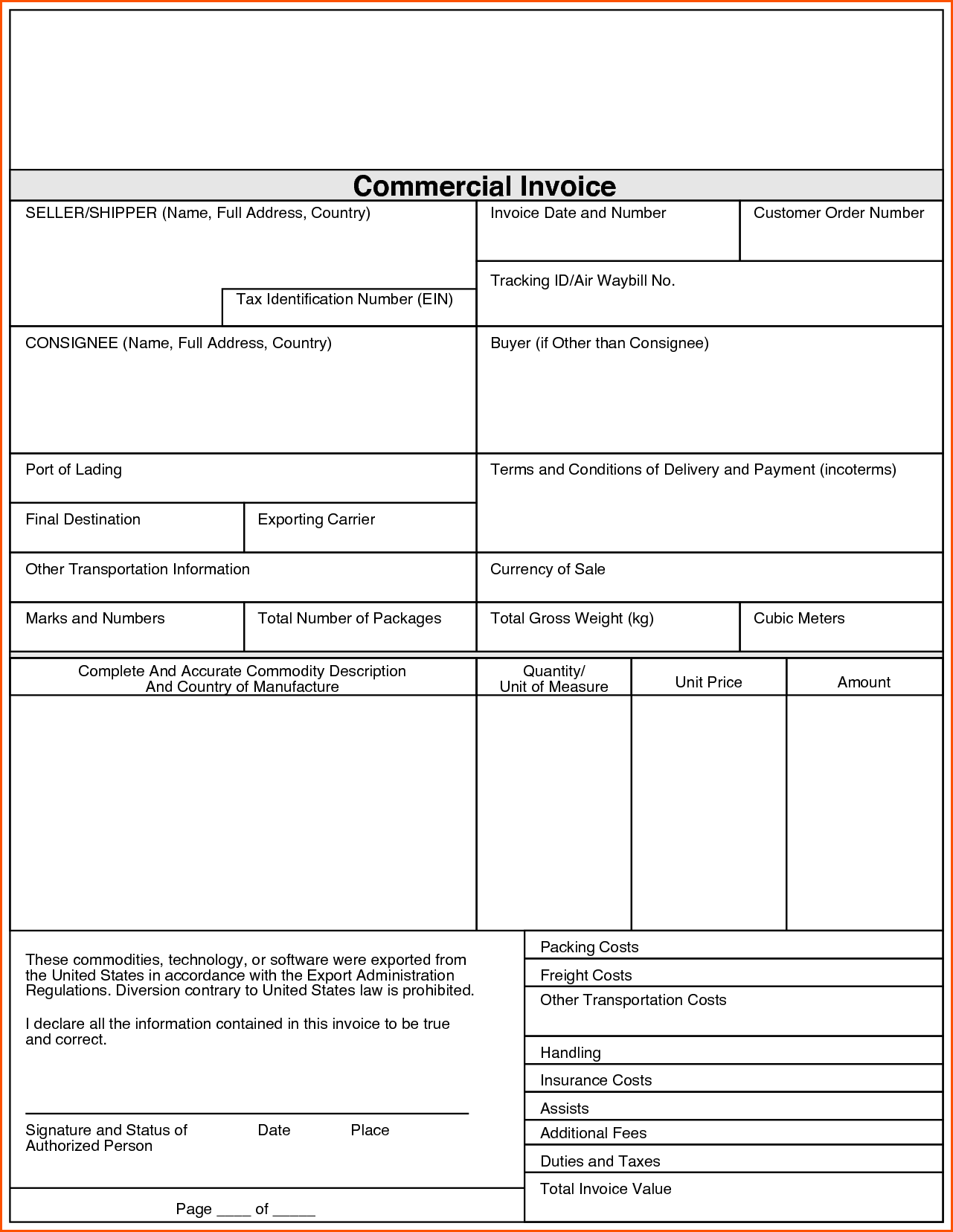 Commercial Invoice

SELLER/SHIPPER (Name, Full Address, Country)

Tax Identification Number (EIN)

Invoice Date and Number

Customer Order Number

Tracking ID/Air Waybill No.

CONSIGNEE (Name, Full Address, Country)

Buyer (if Other than Consignee)

Port of Lading

Terms and Conditions of Delivery and Payment (incoterms)

Final Destination

Exporting Carrier

Other Transportation Information

Currency of Sale

Marks and Numbers

Total Number of Packages

Total Gross Weight (kg)

Cubic Meters

| Complete And Accurate Commodity Description And Country of Manufacture | Quantity/ Unit of Measure | Unit Price | Amount |
|---|---|---|---|
| | | | |

These commodities, technology, or software were exported from the United States in accordance with the Export Administration Regulations. Diversion contrary to United States law is prohibited.

I declare all the information contained in this invoice to be true and correct.

Signature and Status of Authorized Person

Date

Place

Page ____ of _____

Packing Costs

Freight Costs

Other Transportation Costs

Handling

Insurance Costs

Assists

Additional Fees

Duties and Taxes

Total Invoice Value